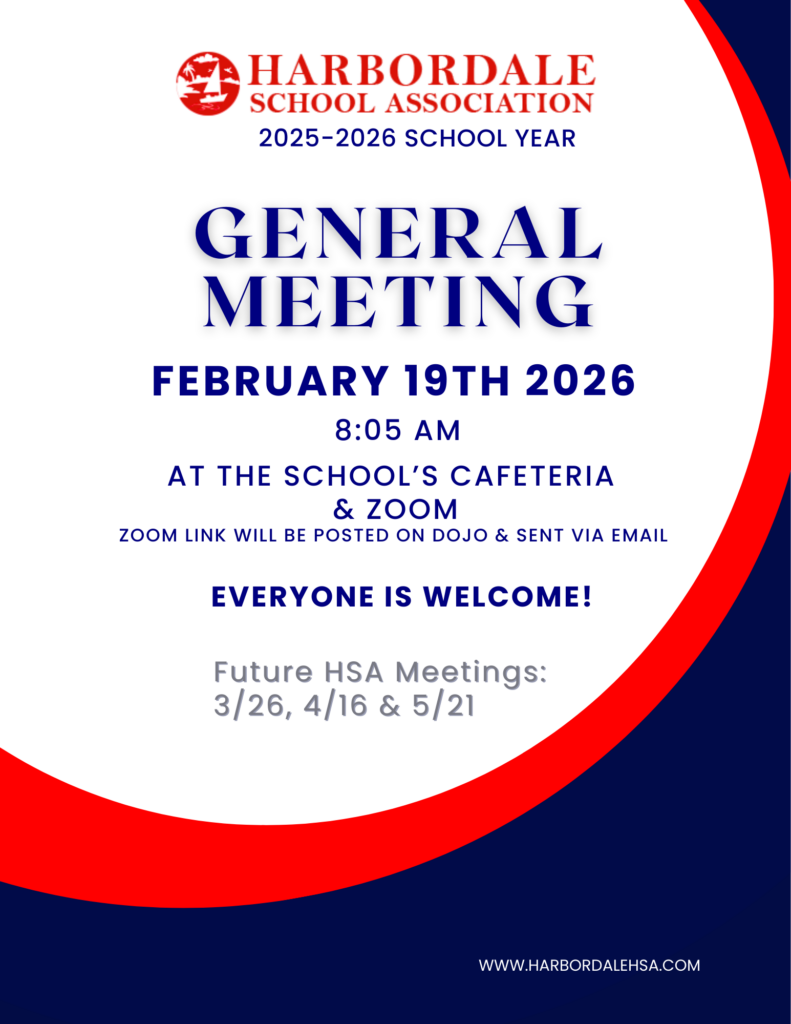 HARBORDALE
SCHOOL ASSOCIATION
2025-2026 SCHOOL YEAR

GENERAL MEETING

FEBRUARY 19TH 2026

8:05 AM

AT THE SCHOOL'S CAFETERIA & ZOOM
ZOOM LINK WILL BE POSTED ON DOJO & SENT VIA EMAIL

EVERYONE IS WELCOME!

Future HSA Meetings:
3/26, 4/16 & 5/21

WWW.HARBORDALEHSA.COM